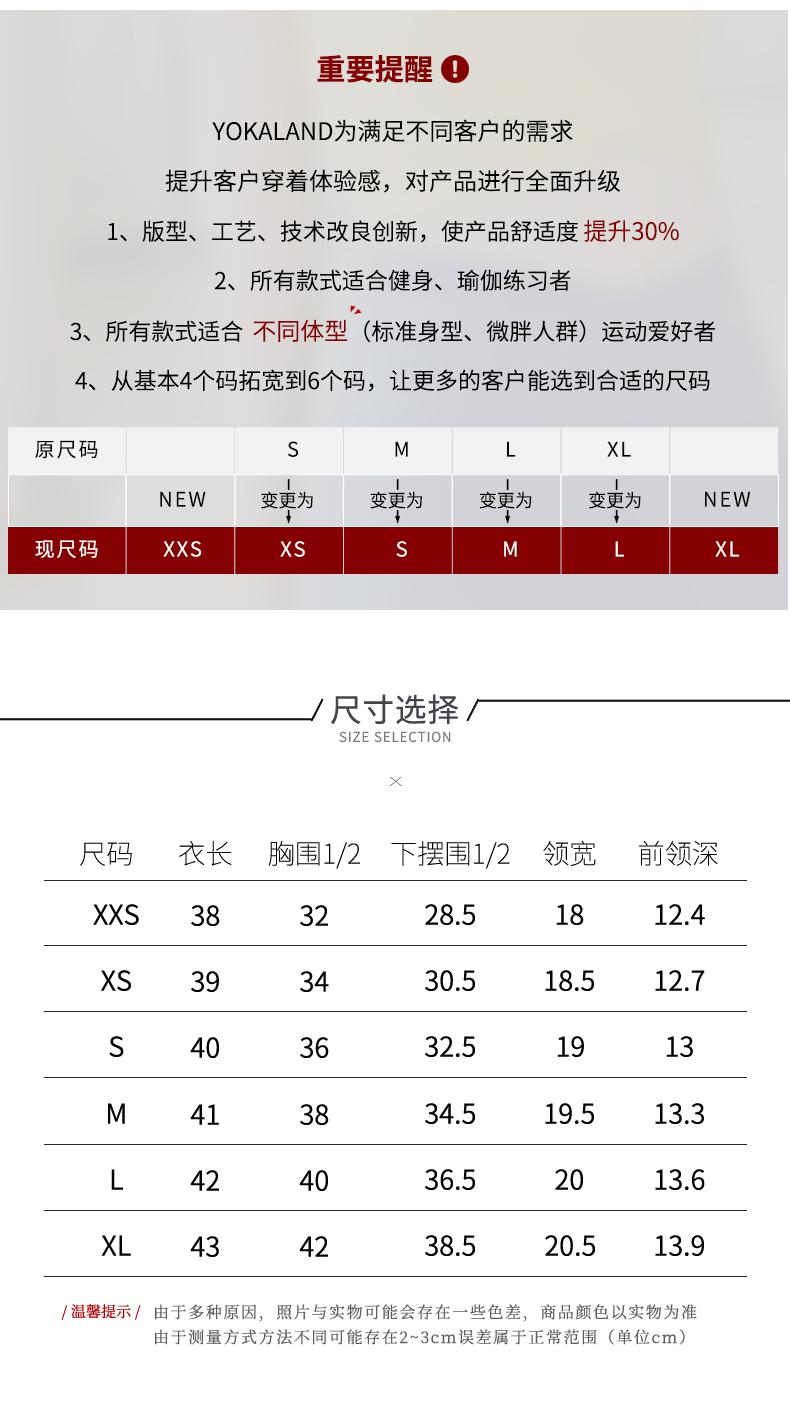 重要提醒 !

YOKALAND为满足不同客户的需求

提升客户穿着体验感，对产品进行全面升级

1、版型、工艺、技术改良创新，使产品舒适度 提升30%

2、所有款式适合健身、瑜伽练习者

3、所有款式适合 不同体型（标准身型、微胖人群）运动爱好者

4、从基本4个码拓宽到6个码，让更多的客户能选到合适的尺码

| 原尺码 | | S | M | L | XL | |
|---|---|---|---|---|---|---|
| | NEW | 变更为 | 变更为 | 变更为 | 变更为 | NEW |
| 现尺码 | XXS | XS | S | M | L | XL |

/ 尺寸选择 /
SIZE SELECTION

×

| 尺码 | 衣长 | 胸围1/2 | 下摆围1/2 | 领宽 | 前领深 |
|---|---|---|---|---|---|
| XXS | 38 | 32 | 28.5 | 18 | 12.4 |
| XS | 39 | 34 | 30.5 | 18.5 | 12.7 |
| S | 40 | 36 | 32.5 | 19 | 13 |
| M | 41 | 38 | 34.5 | 19.5 | 13.3 |
| L | 42 | 40 | 36.5 | 20 | 13.6 |
| XL | 43 | 42 | 38.5 | 20.5 | 13.9 |

/ 温馨提示 / 由于多种原因，照片与实物可能会存在一些色差，商品颜色以实物为准
由于测量方式方法不同可能存在2~3cm误差属于正常范围（单位cm）